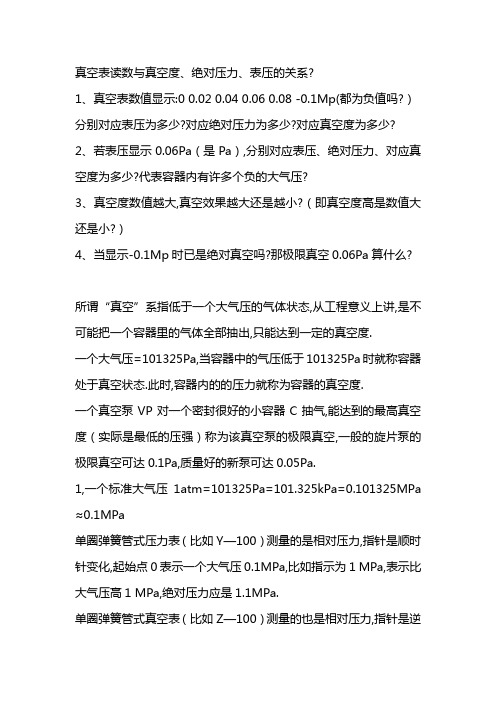 真空表读数与真空度、绝对压力、表压的关系?

1、真空表数值显示:0 0.02 0.04 0.06 0.08 -0.1Mp(都为负值吗?)分别对应表压为多少?对应绝对压力为多少?对应真空度为多少?

2、若表压显示 0.06Pa(是 Pa),分别对应表压、绝对压力、对应真空度为多少?代表容器内有许多个负的大气压?

3、真空度数值越大,真空效果越大还是越小?(即真空度高是数值大还是小?)

4、当显示-0.1Mp 时已是绝对真空吗?那极限真空 0.06Pa 算什么?

所谓“真空”系指低于一个大气压的气体状态,从工程意义上讲,是不可能把一个容器里的气体全部抽出,只能达到一定的真空度.

一个大气压=101325Pa,当容器中的气压低于 101325Pa 时就称容器处于真空状态.此时,容器内的的压力就称为容器的真空度.

一个真空泵 VP 对一个密封很好的小容器 C 抽气,能达到的最高真空度(实际是最低的压强)称为该真空泵的极限真空,一般的旋片泵的极限真空可达 0.1Pa,质量好的新泵可达 0.05Pa.

1,一个标准大气压 1atm=101325Pa=101.325kPa=0.101325MPa ≈0.1MPa

单圈弹簧管式压力表(比如 Y—100)测量的是相对压力,指针是顺时针变化,起始点 0 表示一个大气压 0.1MPa,比如指示为 1 MPa,表示比大气压高 1 MPa,绝对压力应是 1.1MPa.

单圈弹簧管式真空表(比如 Z—100)测量的也是相对压力,指针是逆